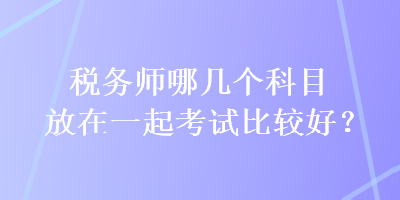 税务师哪几个科目
放在一起考试比较好？